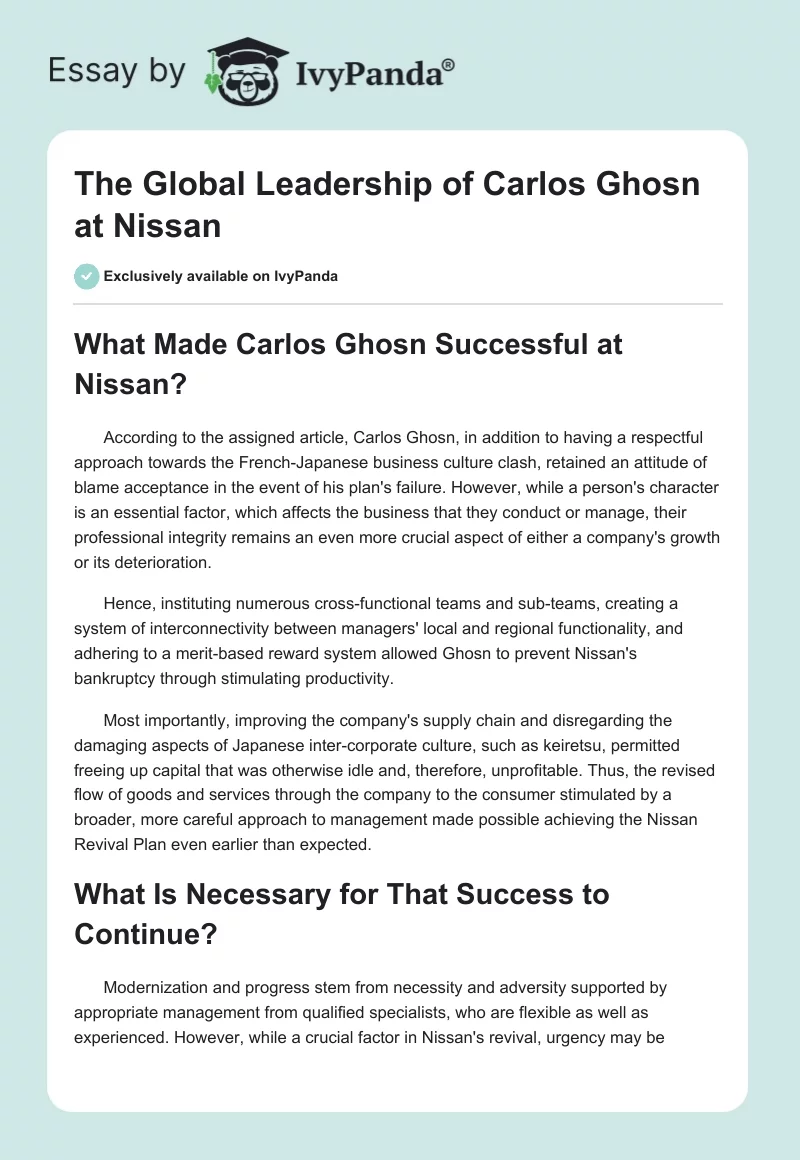 Essay by IvyPanda®

The Global Leadership of Carlos Ghosn at Nissan

Exclusively available on IvyPanda

What Made Carlos Ghosn Successful at Nissan?

According to the assigned article, Carlos Ghosn, in addition to having a respectful approach towards the French-Japanese business culture clash, retained an attitude of blame acceptance in the event of his plan's failure. However, while a person's character is an essential factor, which affects the business that they conduct or manage, their professional integrity remains an even more crucial aspect of either a company's growth or its deterioration.

Hence, instituting numerous cross-functional teams and sub-teams, creating a system of interconnectivity between managers' local and regional functionality, and adhering to a merit-based reward system allowed Ghosn to prevent Nissan's bankruptcy through stimulating productivity.

Most importantly, improving the company's supply chain and disregarding the damaging aspects of Japanese inter-corporate culture, such as keiretsu, permitted freeing up capital that was otherwise idle and, therefore, unprofitable. Thus, the revised flow of goods and services through the company to the consumer stimulated by a broader, more careful approach to management made possible achieving the Nissan Revival Plan even earlier than expected.

What Is Necessary for That Success to Continue?

Modernization and progress stem from necessity and adversity supported by appropriate management from qualified specialists, who are flexible as well as experienced. However, while a crucial factor in Nissan's revival, urgency may be